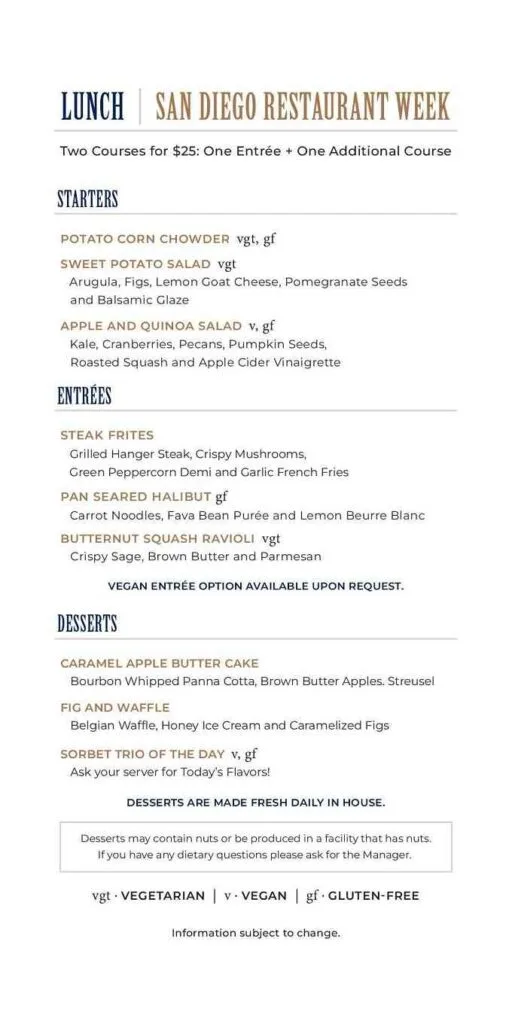 LUNCH | SAN DIEGO RESTAURANT WEEK

Two Courses for $25: One Entrée + One Additional Course

STARTERS

POTATO CORN CHOWDER vgt, gf

SWEET POTATO SALAD vgt
Arugula, Figs, Lemon Goat Cheese, Pomegranate Seeds and Balsamic Glaze

APPLE AND QUINOA SALAD v, gf
Kale, Cranberries, Pecans, Pumpkin Seeds, Roasted Squash and Apple Cider Vinaigrette

ENTRÉES

STEAK FRITES
Grilled Hanger Steak, Crispy Mushrooms, Green Peppercorn Demi and Garlic French Fries

PAN SEARED HALIBUT gf
Carrot Noodles, Fava Bean Purée and Lemon Beurre Blanc

BUTTERNUT SQUASH RAVIOLI vgt
Crispy Sage, Brown Butter and Parmesan

VEGAN ENTRÉE OPTION AVAILABLE UPON REQUEST.

DESSERTS

CARAMEL APPLE BUTTER CAKE
Bourbon Whipped Panna Cotta, Brown Butter Apples. Streusel

FIG AND WAFFLE
Belgian Waffle, Honey Ice Cream and Caramelized Figs

SORBET TRIO OF THE DAY v, gf
Ask your server for Today's Flavors!

DESSERTS ARE MADE FRESH DAILY IN HOUSE.

Desserts may contain nuts or be produced in a facility that has nuts. If you have any dietary questions please ask for the Manager.

vgt · VEGETARIAN | v · VEGAN | gf · GLUTEN-FREE

Information subject to change.